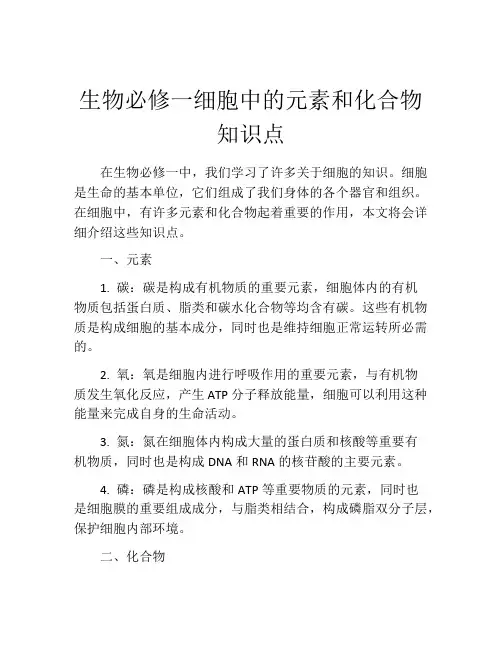 生物必修一细胞中的元素和化合物知识点

在生物必修一中，我们学习了许多关于细胞的知识。细胞是生命的基本单位，它们组成了我们身体的各个器官和组织。在细胞中，有许多元素和化合物起着重要的作用，本文将会详细介绍这些知识点。

一、元素

1. 碳：碳是构成有机物质的重要元素，细胞体内的有机物质包括蛋白质、脂类和碳水化合物等均含有碳。这些有机物质是构成细胞的基本成分，同时也是维持细胞正常运转所必需的。

2. 氧：氧是细胞内进行呼吸作用的重要元素，与有机物质发生氧化反应，产生 ATP 分子释放能量，细胞可以利用这种能量来完成自身的生命活动。

3. 氮：氮在细胞体内构成大量的蛋白质和核酸等重要有机物质，同时也是构成 DNA 和 RNA 的核苷酸的主要元素。

4. 磷：磷是构成核酸和 ATP 等重要物质的元素，同时也是细胞膜的重要组成成分，与脂类相结合，构成磷脂双分子层，保护细胞内部环境。

二、化合物